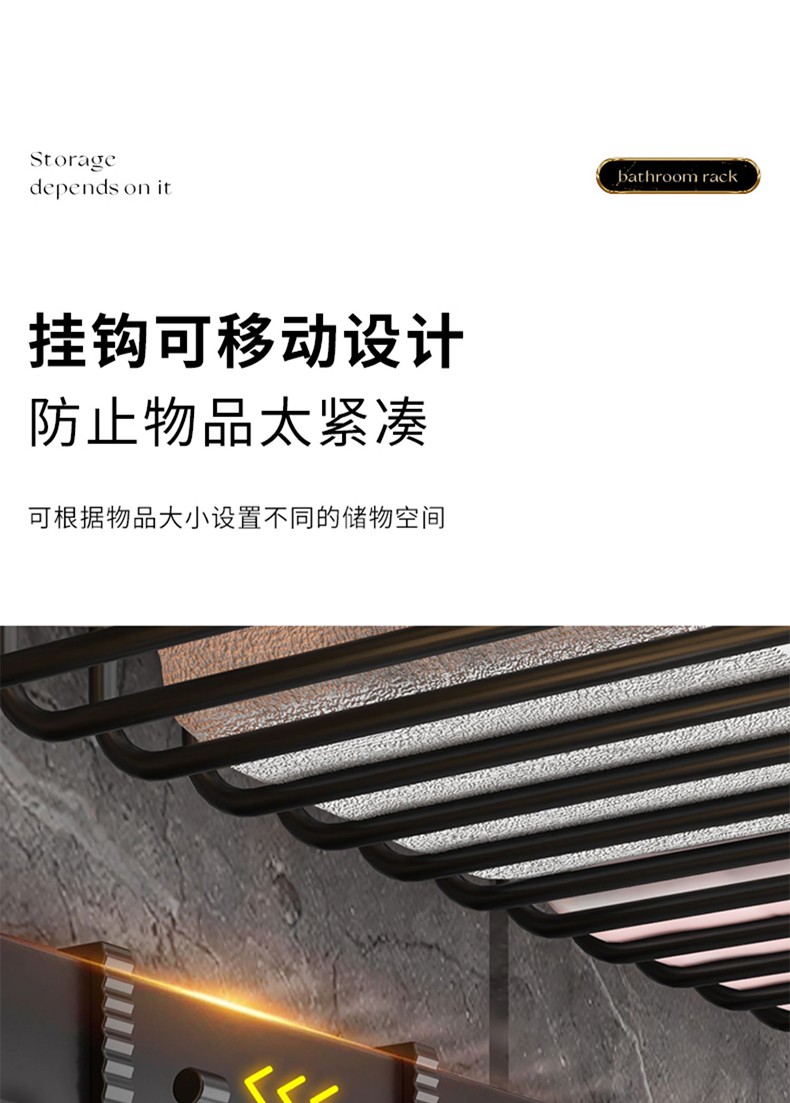 Storage
depends on it

bathroom rack

挂钩可移动设计
防止物品太紧凑

可根据物品大小设置不同的储物空间